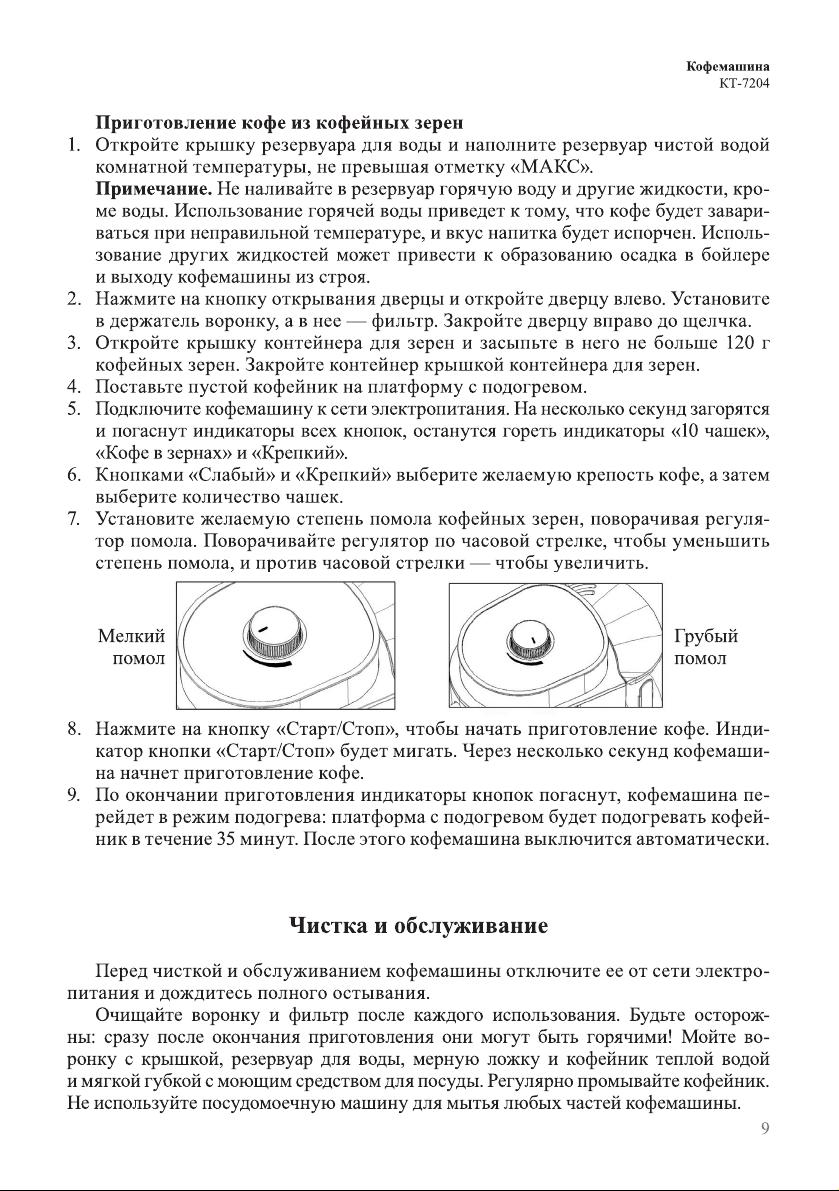 Кофемашина
КТ-7204

Приготовление кофе из кофейных зерен

1. Откройте крышку резервуара для воды и наполните резервуар чистой водой комнатной температуры, не превышая отметку «МАКС».
Примечание. Не наливайте в резервуар горячую воду и другие жидкости, кроме воды. Использование горячей воды приведет к тому, что кофе будет завариваться при неправильной температуре, и вкус напитка будет испорчен. Использование других жидкостей может привести к образованию осадка в бойлере и выходу кофемашины из строя.
2. Нажмите на кнопку открывания дверцы и откройте дверцу влево. Установите в держатель воронку, а в нее — фильтр. Закройте дверцу вправо до щелчка.
3. Откройте крышку контейнера для зерен и засыпьте в него не больше 120 г кофейных зерен. Закройте контейнер крышкой контейнера для зерен.
4. Поставьте пустой кофейник на платформу с подогревом.
5. Подключите кофемашину к сети электропитания. На несколько секунд загорятся и погаснут индикаторы всех кнопок, останутся гореть индикаторы «10 чашек», «Кофе в зернах» и «Крепкий».
6. Кнопками «Слабый» и «Крепкий» выберите желаемую крепость кофе, а затем выберите количество чашек.
7. Установите желаемую степень помола кофейных зерен, поворачивая регулятор помола. Поворачивайте регулятор по часовой стрелке, чтобы уменьшить степень помола, и против часовой стрелки — чтобы увеличить.

Мелкий помол

Грубый помол

8. Нажмите на кнопку «Старт/Стоп», чтобы начать приготовление кофе. Индикатор кнопки «Старт/Стоп» будет мигать. Через несколько секунд кофемашина начнет приготовление кофе.
9. По окончании приготовления индикаторы кнопок погаснут, кофемашина перейдет в режим подогрева: платформа с подогревом будет подогревать кофейник в течение 35 минут. После этого кофемашина выключится автоматически.

Чистка и обслуживание

Перед чисткой и обслуживанием кофемашины отключите ее от сети электропитания и дождитесь полного остывания.

Очищайте воронку и фильтр после каждого использования. Будьте осторожны: сразу после окончания приготовления они могут быть горячими! Мойте воронку с крышкой, резервуар для воды, мерную ложку и кофейник теплой водой и мягкой губкой с моющим средством для посуды. Регулярно промывайте кофейник. Не используйте посудомоечную машину для мытья любых частей кофемашины.

9